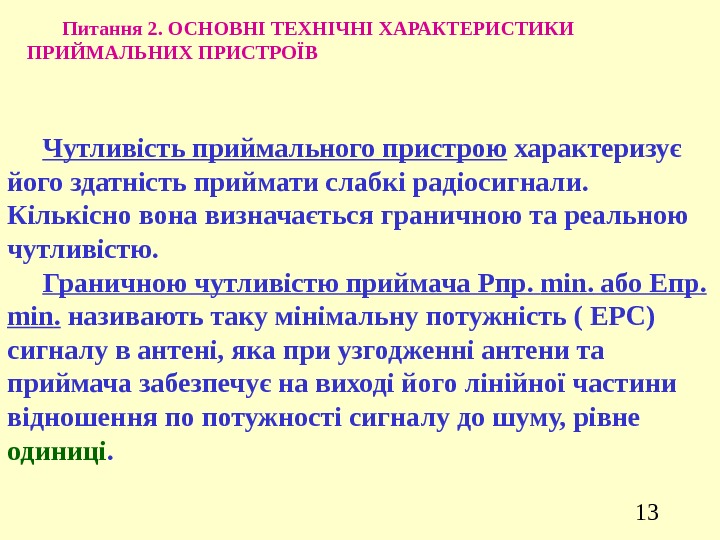 Питання 2. ОСНОВНІ ТЕХНІЧНІ ХАРАКТЕРИСТИКИ ПРИЙМАЛЬНИХ ПРИСТРОЇВ

Чутливість приймального пристрою характеризує його здатність приймати слабкі радіосигнали. Кількісно вона визначається граничною та реальною чутливістю.

Граничною чутливістю приймача Рпр. min. або Епр. min. називають таку мінімальну потужність ( ЕРС) сигналу в антені, яка при узгодженні антени та приймача забезпечує на виході його лінійної частини відношення по потужності сигналу до шуму, рівне одиниці.

13